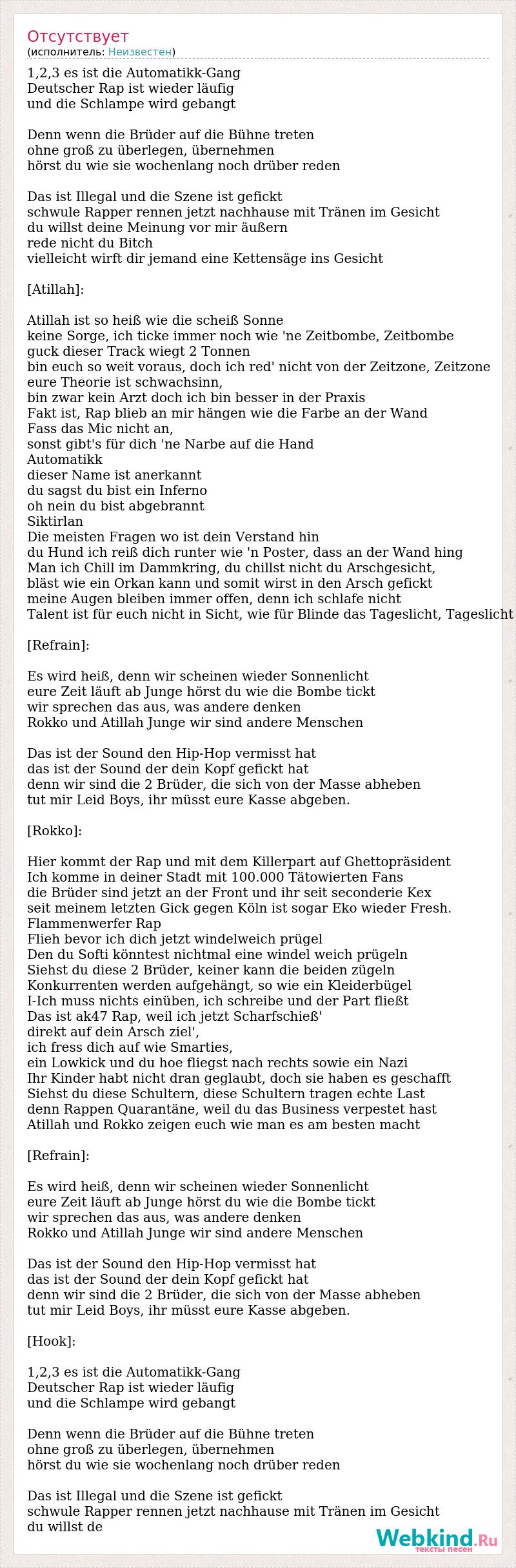 Отсутствует
(исполнитель: Неизвестен)

1,2,3 es ist die Automatikk-Gang
Deutscher Rap ist wieder läufig
und die Schlampe wird gebangt

Denn wenn die Brüder auf die Bühne treten
ohne groß zu überlegen, übernehmen
hörst du wie sie wochenlang noch drüber reden

Das ist Illegal und die Szene ist gefickt
schwule Rapper rennen jetzt nachhause mit Tränen im Gesicht
du willst deine Meinung vor mir äußern
rede nicht du Bitch
vielleicht wirft dir jemand eine Kettensäge ins Gesicht

[Atillah]:

Atillah ist so heiß wie die scheiß Sonne
keine Sorge, ich ticke immer noch wie 'ne Zeitbombe, Zeitbombe
guck dieser Track wiegt 2 Tonnen
bin euch so weit voraus, doch ich red' nicht von der Zeitzone, Zeitzone
eure Theorie ist schwachsinn,
bin zwar kein Arzt doch ich bin besser in der Praxis
Fakt ist, Rap blieb an mir hängen wie die Farbe an der Wand
Fass das Mic nicht an,
sonst gibt's für dich 'ne Narbe auf die Hand
Automatikk
dieser Name ist anerkannt
du sagst du bist ein Inferno
oh nein du bist abgebrannt
Siktirlan
Die meisten Fragen wo ist dein Verstand hin
du Hund ich reiß dich runter wie 'n Poster, dass an der Wand hing
Man ich Chill im Dammkring, du chillst nicht du Arschgesicht,
bläst wie ein Orkan kann und somit wirst in den Arsch gefickt
meine Augen bleiben immer offen, denn ich schlafe nicht
Talent ist für euch nicht in Sicht, wie für Blinde das Tageslicht, Tageslicht

[Refrain]:

Es wird heiß, denn wir scheinen wieder Sonnenlicht
eure Zeit läuft ab Junge hörst du wie die Bombe tickt
wir sprechen das aus, was andere denken
Rokko und Atillah Junge wir sind andere Menschen

Das ist der Sound den Hip-Hop vermisst hat
das ist der Sound der dein Kopf gefickt hat
denn wir sind die 2 Brüder, die sich von der Masse abheben
tut mir Leid Boys, ihr müsst eure Kasse abgeben.

[Rokko]:

Hier kommt der Rap und mit dem Killerpart auf Ghettopräsident
Ich komme in deiner Stadt mit 100.000 Tätowierten Fans
die Brüder sind jetzt an der Front und ihr seit seconderie Kex
seit meinem letzten Gick gegen Köln ist sogar Eko wieder Fresh.
Flammenwerfer Rap
Flieh bevor ich dich jetzt windelweich prügel
Den du Softi könntest nichtmal eine windel weich prügeln
Siehst du diese 2 Brüder, keiner kann die beiden zügeln
Konkurrenten werden aufgehängt, so wie ein Kleiderbügel
I-Ich muss nichts einüben, ich schreibe und der Part fließt
Das ist ak47 Rap, weil ich jetzt Scharfschieß'
direkt auf dein Arsch ziel',
ich fress dich auf wie Smarties,
ein Lowkick und du hoe fliegst nach rechts sowie ein Nazi
Ihr Kinder habt nicht dran geglaubt, doch sie haben es geschafft
Siehst du diese Schultern, diese Schultern tragen echte Last
denn Rappen Quarantäne, weil du das Business verpestet hast
Atillah und Rokko zeigen euch wie man es am besten macht

[Refrain]:

Es wird heiß, denn wir scheinen wieder Sonnenlicht
eure Zeit läuft ab Junge hörst du wie die Bombe tickt
wir sprechen das aus, was andere denken
Rokko und Atillah Junge wir sind andere Menschen

Das ist der Sound den Hip-Hop vermisst hat
das ist der Sound der dein Kopf gefickt hat
denn wir sind die 2 Brüder, die sich von der Masse abheben
tut mir Leid Boys, ihr müsst eure Kasse abgeben.

[Hook]:

1,2,3 es ist die Automatikk-Gang
Deutscher Rap ist wieder läufig
und die Schlampe wird gebangt

Denn wenn die Brüder auf die Bühne treten
ohne groß zu überlegen, übernehmen
hörst du wie sie wochenlang noch drüber reden

Das ist Illegal und die Szene ist gefickt
schwule Rapper rennen jetzt nachhause mit Tränen im Gesicht
du willst de

Webkind.Ru
тексты песен